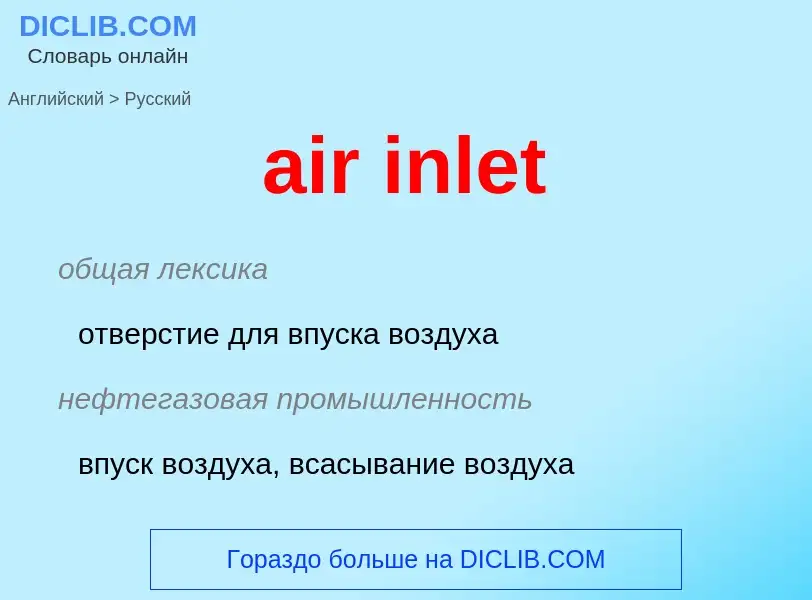 DICLIB.COM
Словарь онлайн

Английский > Русский

air inlet

общая лексика

отверстие для впуска воздуха

нефтегазовая промышленность

впуск воздуха, всасывание воздуха

Гораздо больше на DICLIB.COM